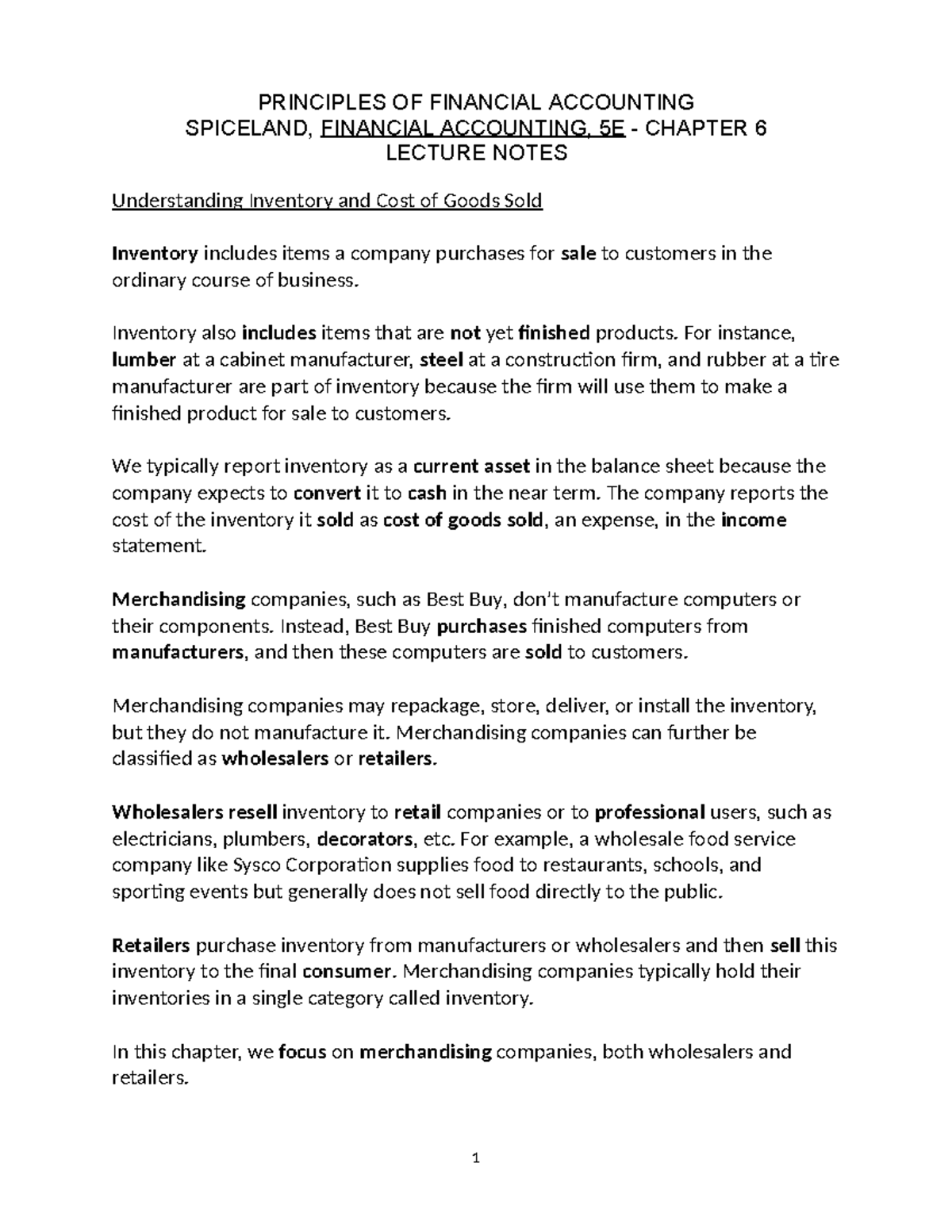 PRINCIPLES OF FINANCIAL ACCOUNTING
SPICELAND, FINANCIAL ACCOUNTING, 5E - CHAPTER 6
LECTURE NOTES

Understanding Inventory and Cost of Goods Sold

Inventory includes items a company purchases for sale to customers in the ordinary course of business.

Inventory also includes items that are not yet finished products. For instance, lumber at a cabinet manufacturer, steel at a construction firm, and rubber at a tire manufacturer are part of inventory because the firm will use them to make a finished product for sale to customers.

We typically report inventory as a current asset in the balance sheet because the company expects to convert it to cash in the near term. The company reports the cost of the inventory it sold as cost of goods sold, an expense, in the income statement.

Merchandising companies, such as Best Buy, don't manufacture computers or their components. Instead, Best Buy purchases finished computers from manufacturers, and then these computers are sold to customers.

Merchandising companies may repackage, store, deliver, or install the inventory, but they do not manufacture it. Merchandising companies can further be classified as wholesalers or retailers.

Wholesalers resell inventory to retail companies or to professional users, such as electricians, plumbers, decorators, etc. For example, a wholesale food service company like Sysco Corporation supplies food to restaurants, schools, and sporting events but generally does not sell food directly to the public.

Retailers purchase inventory from manufacturers or wholesalers and then sell this inventory to the final consumer. Merchandising companies typically hold their inventories in a single category called inventory.

In this chapter, we focus on merchandising companies, both wholesalers and retailers.

1